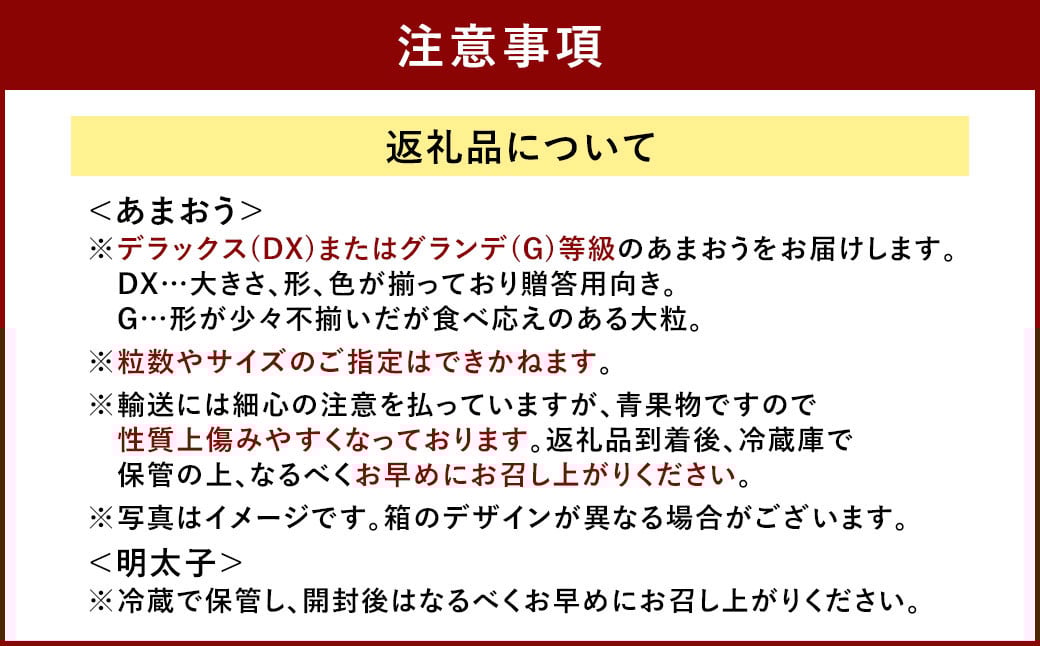 注意事項

返礼品について

＜あまおう＞
※デラックス(DX)またはグランデ(G)等級のあまおうをお届けします。
DX…大きさ、形、色が揃っており贈答用向き。
G…形が少々不揃いだが食べ応えのある大粒。

※粒数やサイズのご指定はできかねます。

※輸送には細心の注意を払っていますが、青果物ですので性質上傷みやすくなっております。返礼品到着後、冷蔵庫で保管の上、なるべくお早めにお召し上がりください。

※写真はイメージです。箱のデザインが異なる場合がございます。

＜明太子＞
※冷蔵で保管し、開封後はなるべくお早めにお召し上がりください。